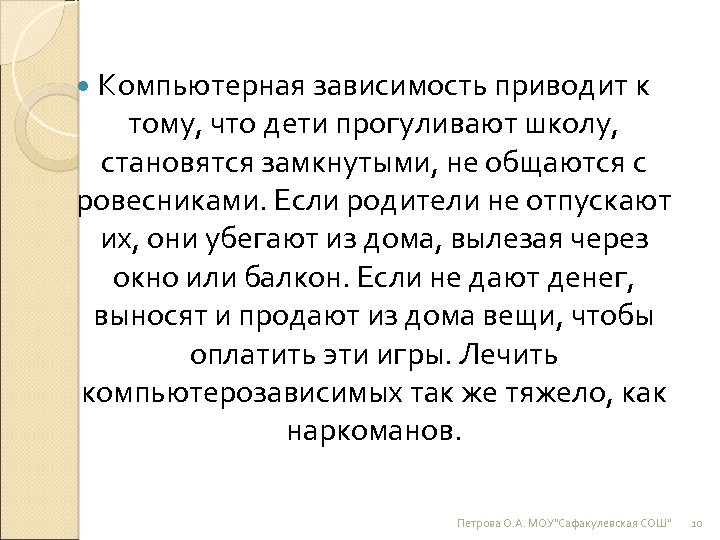 Компьютерная зависимость приводит к тому, что дети прогуливают школу, становятся замкнутыми, не общаются с ровесниками. Если родители не отпускают их, они убегают из дома, вылезая через окно или балкон. Если не дают денег, выносят и продают из дома вещи, чтобы оплатить эти игры. Лечить компьютерозависимых так же тяжело, как наркоманов.

Петрова О.А. МОУ"Сафакулевская СОШ" 10